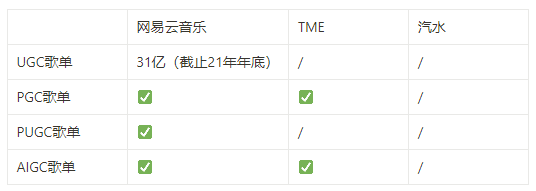 | | 网易云音乐 | TME | 汽水 |
|---|---|---|---|
| UGC歌单 | 31亿（截止21年年底） | / | / |
| PGC歌单 | ✅ | ✅ | / |
| PUGC歌单 | ✅ | / | / |
| AIGC歌单 | ✅ | ✅ | / |